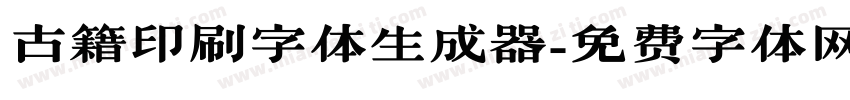 古籍印刷字体生成器-免费字体网